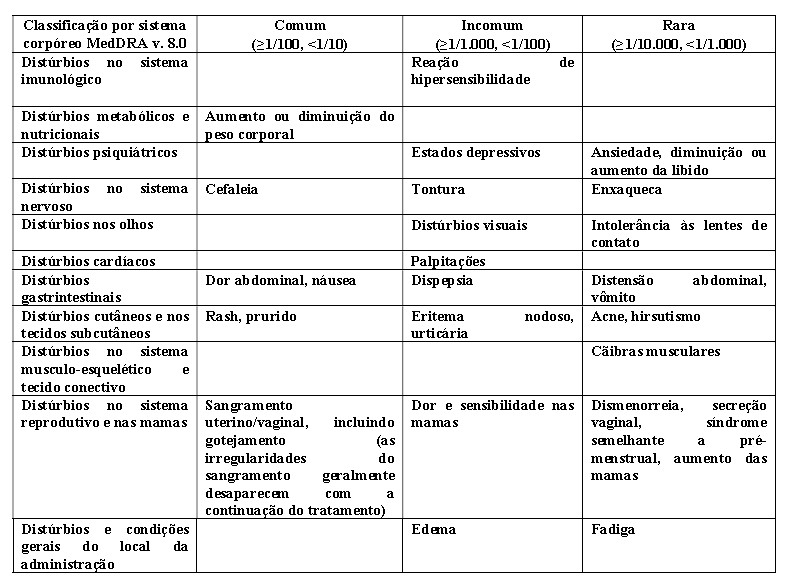 | Classificação por sistema corpóreo MedDRA v. 8.0 | Comum ($\geq$1/100, <1/10) | Incomum ($\geq$1/1.000, <1/100) | Rara ($\geq$1/10.000, <1/1.000) |
|---|---|---|---|
| Distúrbios no sistema imunológico | | Reação de hipersensibilidade | |
| Distúrbios metabólicos e nutricionais | Aumento ou diminuição do peso corporal | | |
| Distúrbios psiquiátricos | | Estados depressivos | Ansiedade, diminuição ou aumento da libido |
| Distúrbios no sistema nervoso | Cefaleia | Tontura | Enxaqueca |
| Distúrbios nos olhos | | Distúrbios visuais | Intolerância às lentes de contato |
| Distúrbios cardíacos | | Palpitações | |
| Distúrbios gastrintestinais | Dor abdominal, náusea | Dispepsia | Distensão abdominal, vômito |
| Distúrbios cutâneos e nos tecidos subcutâneos | Rash, prurido | Eritema nodoso, urticária | Acne, hirsutismo |
| Distúrbios no sistema musculo-esquelético e tecido conectivo | | | Cãibras musculares |
| Distúrbios no sistema reprodutivo e nas mamas | Sangramento uterino/vaginal, incluindo gotejamento (as irregularidades do sangramento geralmente desaparecem com a continuação do tratamento) | Dor e sensibilidade nas mamas | Dismenorreia, secreção vaginal, síndrome semelhante a pré-menstrual, aumento das mamas |
| Distúrbios e condições gerais do local da administração | | Edema | Fadiga |